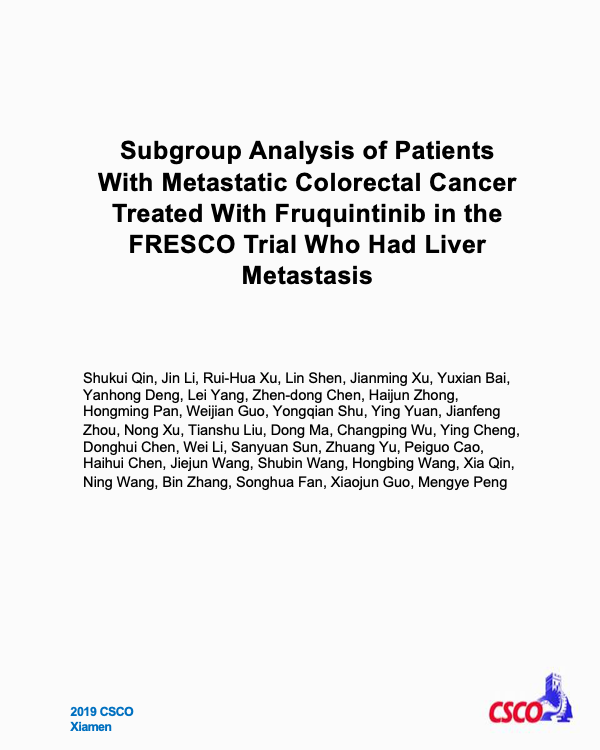 Subgroup Analysis of Patients With Metastatic Colorectal Cancer Treated With Fruquintinib in the FRESCO Trial Who Had Liver Metastasis

Shukui Qin, Jin Li, Rui-Hua Xu, Lin Shen, Jianming Xu, Yuxian Bai, Yanhong Deng, Lei Yang, Zhen-dong Chen, Haijun Zhong, Hongming Pan, Weijian Guo, Yongqian Shu, Ying Yuan, Jianfeng Zhou, Nong Xu, Tianshu Liu, Dong Ma, Changping Wu, Ying Cheng, Donghui Chen, Wei Li, Sanyuan Sun, Zhuang Yu, Peiguo Cao, Haihui Chen, Jiejun Wang, Shubin Wang, Hongbing Wang, Xia Qin, Ning Wang, Bin Zhang, Songhua Fan, Xiaojun Guo, Mengye Peng

2019 CSCO
Xiamen

CSCO